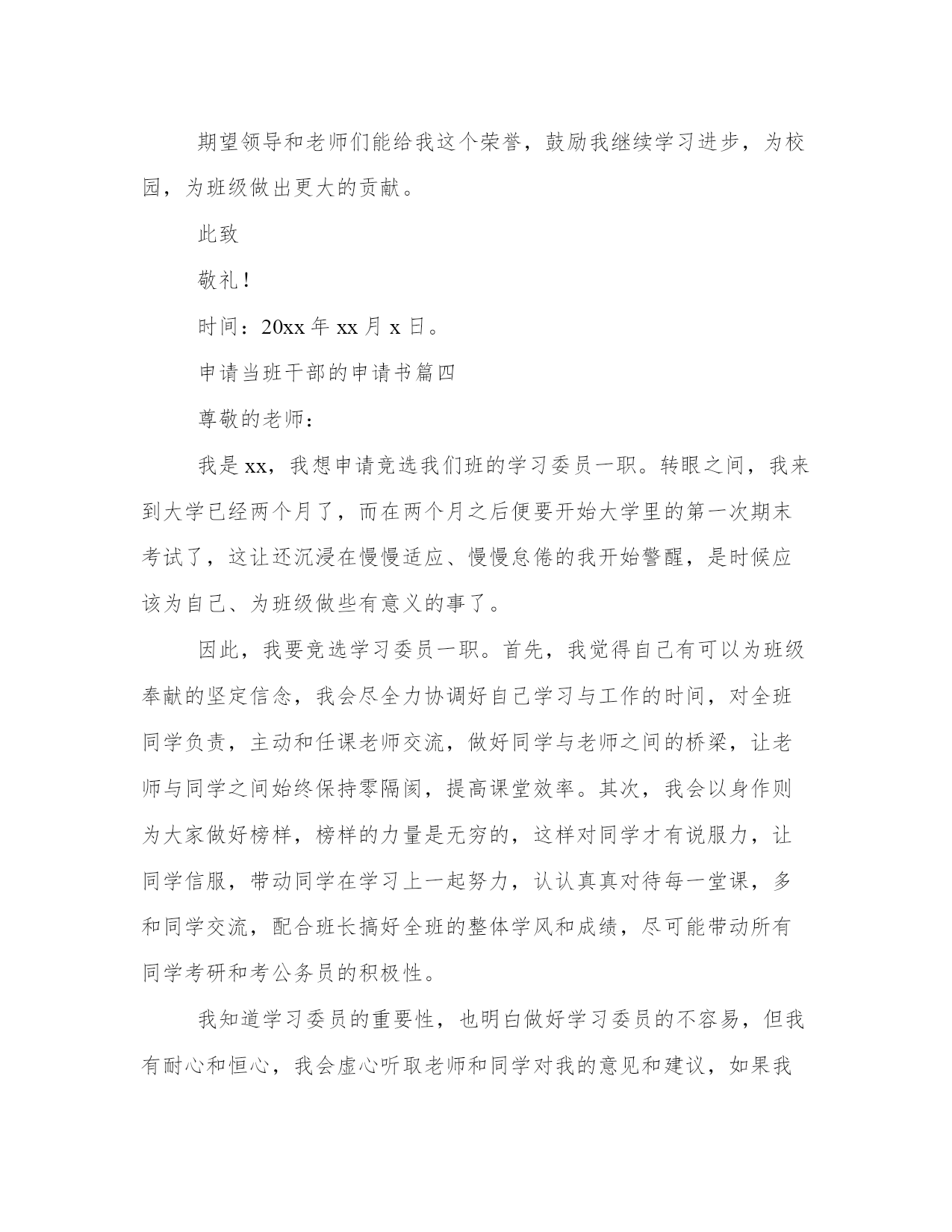 期望领导和老师们能给我这个荣誉，鼓励我继续学习进步，为校园，为班级做出更大的贡献。

此致

敬礼！

时间：20xx 年 xx 月 x 日。

申请当班干部的申请书篇四

尊敬的老师：

我是 xx，我想申请竞选我们班的学习委员一职。转眼之间，我来到大学已经两个月了，而在两个月之后便要开始大学里的第一次期末考试了，这让还沉浸在慢慢适应、慢慢怠倦的我开始警醒，是时候应该为自己、为班级做些有意义的事了。

因此，我要竞选学习委员一职。首先，我觉得自己有可以为班级奉献的坚定信念，我会尽全力协调好自己学习与工作的时间，对全班同学负责，主动和任课老师交流，做好同学与老师之间的桥梁，让老师与同学之间始终保持零隔阂，提高课堂效率。其次，我会以身作则为大家做好榜样，榜样的力量是无穷的，这样对同学才有说服力，让同学信服，带动同学在学习上一起努力，认认真真对待每一堂课，多和同学交流，配合班长搞好全班的整体学风和成绩，尽可能带动所有同学考研和考公务员的积极性。

我知道学习委员的重要性，也明白做好学习委员的不容易，但我有耐心和恒心，我会虚心听取老师和同学对我的意见和建议，如果我